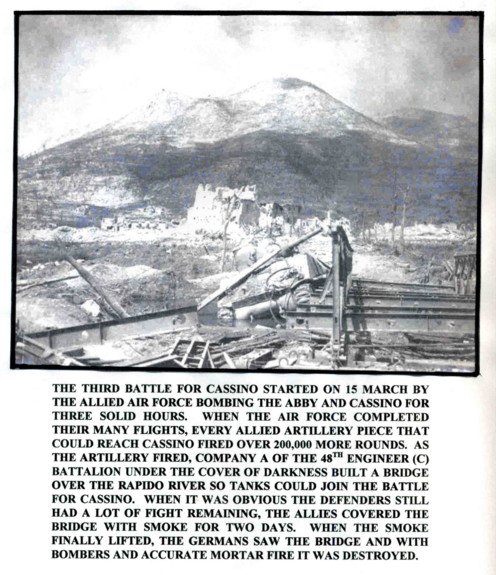 THE THIRD BATTLE FOR CASSINO STARTED ON 15 MARCH BY THE ALLIED AIR FORCE BOMBING THE ABBY AND CASSINO FOR THREE SOLID HOURS. WHEN THE AIR FORCE COMPLETED THEIR MANY FLIGHTS, EVERY ALLIED ARTILLERY PIECE THAT COULD REACH CASSINO FIRED OVER 200,000 MORE ROUNDS. AS THE ARTILLERY FIRED, COMPANY A OF THE 48$^{TH}$ ENGINEER (C) BATTALION UNDER THE COVER OF DARKNESS BUILT A BRIDGE OVER THE RAPIDO RIVER SO TANKS COULD JOIN THE BATTLE FOR CASSINO. WHEN IT WAS OBVIOUS THE DEFENDERS STILL HAD A LOT OF FIGHT REMAINING, THE ALLIES COVERED THE BRIDGE WITH SMOKE FOR TWO DAYS. WHEN THE SMOKE FINALLY LIFTED, THE GERMANS SAW THE BRIDGE AND WITH BOMBERS AND ACCURATE MORTAR FIRE IT WAS DESTROYED.